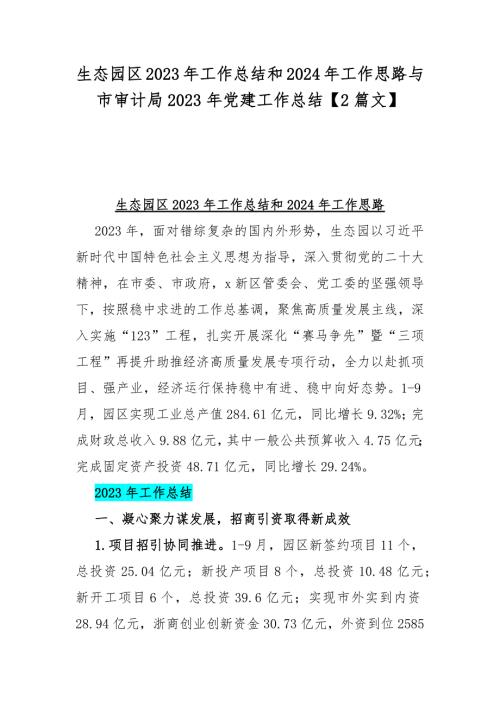 生态园区2023年工作总结和2024年工作思路与市审计局2023年党建工作总结【2篇文】

生态园区2023年工作总结和2024年工作思路

2023年，面对错综复杂的国内外形势，生态园以习近平新时代中国特色社会主义思想为指导，深入贯彻党的二十大精神，在市委、市政府，x新区管委会、党工委的坚强领导下，按照稳中求进的工作总基调，聚焦高质量发展主线，深入实施“123”工程，扎实开展深化“赛马争先”暨“三项工程”再提升助推经济高质量发展专项行动，全力以赴抓项目、强产业，经济运行保持稳中有进、稳中向好态势。1-9月，园区实现工业总产值284.61亿元，同比增长9.32%；完成财政总收入9.88亿元，其中一般公共预算收入4.75亿元；完成固定资产投资48.71亿元，同比增长29.24%。

2023年工作总结

一、凝心聚力谋发展，招商引资取得新成效

1.项目招引协同推进。1-9月，园区新签约项目11个，总投资25.04亿元；新投产项目8个，总投资10.48亿元；新开工项目6个，总投资39.6亿元；实现市外实到内资28.94亿元，浙商创业创新资金30.73亿元，外资到位2585